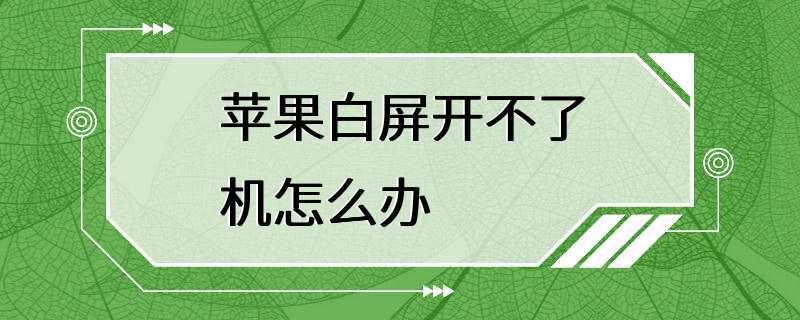 苹果白屏开不了机怎么办